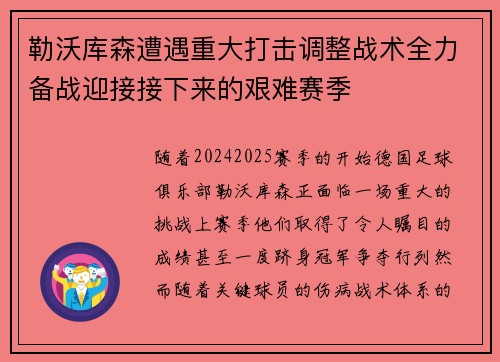 勒沃库森遭遇重大打击调整战术全力备战迎接接下来的艰难赛季

随着20242025赛季的开始德国足球俱乐部勒沃库森正面临一场重大的挑战上赛季他们取得了令人瞩目的成绩甚至一度跻身冠军争夺行列然而随着关键球员的伤病战术体系的